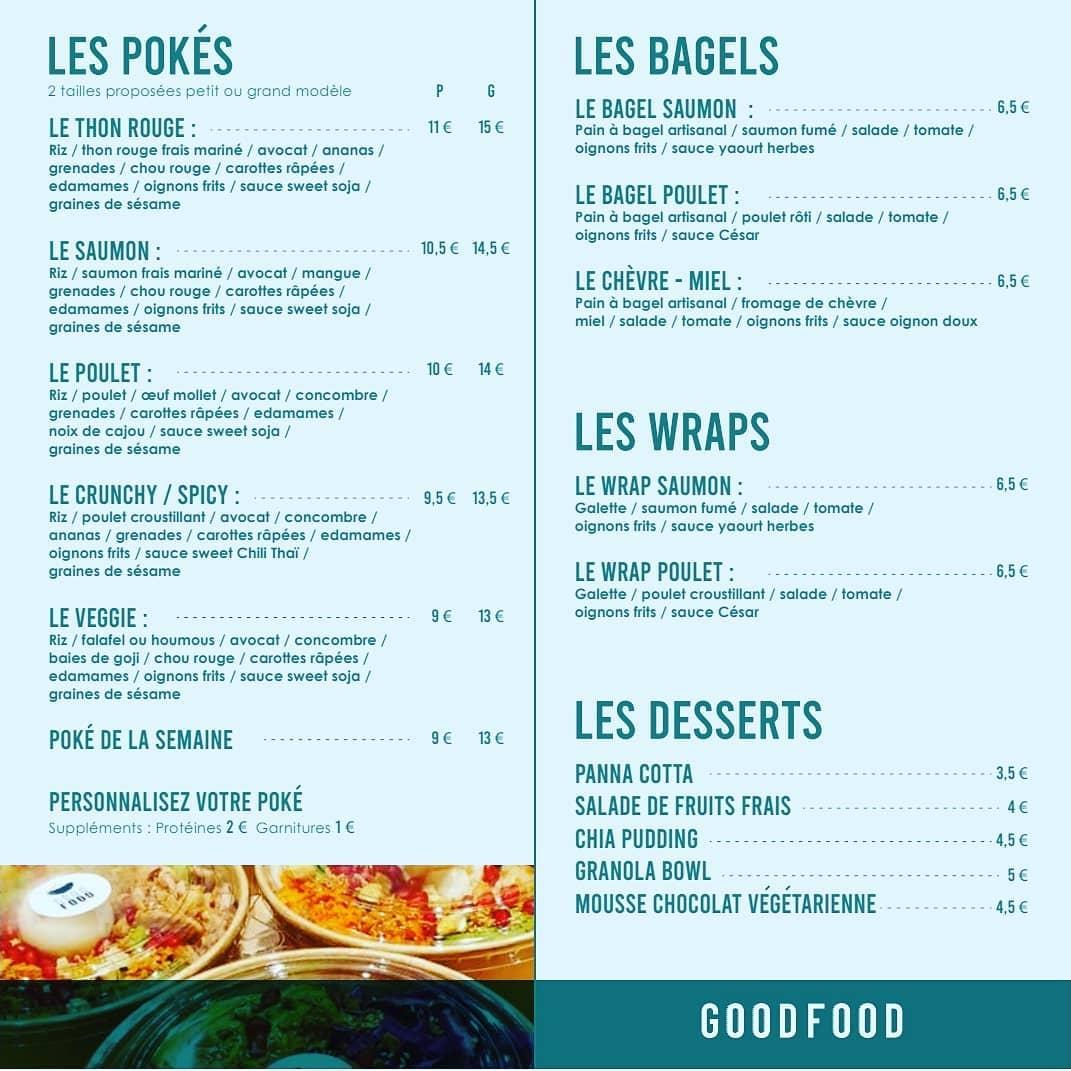 LES POKÉS
2 tailles proposées petit ou grand modèle P G

LE THON ROUGE : 11 € 15 €
Riz / thon rouge frais mariné / avocat / ananas / grenades / chou rouge / carottes râpées / edamames / oignons frits / sauce sweet soja / graines de sésame

LE SAUMON : 10,5 € 14,5 €
Riz / saumon frais mariné / avocat / mangue / grenades / chou rouge / carottes râpées / edamames / oignons frits / sauce sweet soja / graines de sésame

LE POULET : 10 € 14 €
Riz / poulet / œuf mollet / avocat / concombre / grenades / carottes râpées / edamames / noix de cajou / sauce sweet soja / graines de sésame

LE CRUNCHY / SPICY : 9,5 € 13,5 €
Riz / poulet croustillant / avocat / concombre / ananas / grenades / carottes râpées / edamames / oignons frits / sauce sweet Chili Thaï / graines de sésame

LE VEGGIE : 9 € 13 €
Riz / falafel ou houmous / avocat / concombre / baies de goji / chou rouge / carottes râpées / edamames / oignons frits / sauce sweet soja / graines de sésame

POKÉ DE LA SEMAINE 9 € 13 €

PERSONNALISEZ VOTRE POKÉ
Suppléments : Protéines 2 € Garnitures 1 €

FOOD

LES BAGELS

LE BAGEL SAUMON : 6,5 €
Pain à bagel artisanal / saumon fumé / salade / tomate / oignons frits / sauce yaourt herbes

LE BAGEL POULET : 6,5 €
Pain à bagel artisanal / poulet rôti / salade / tomate / oignons frits / sauce César

LE CHÈVRE - MIEL : 6,5 €
Pain à bagel artisanal / fromage de chèvre / miel / salade / tomate / oignons frits / sauce oignon doux

LES WRAPS

LE WRAP SAUMON : 6,5 €
Galette / saumon fumé / salade / tomate / oignons frits / sauce yaourt herbes

LE WRAP POULET : 6,5 €
Galette / poulet croustillant / salade / tomate / oignons frits / sauce César

LES DESSERTS

PANNA COTTA 3,5 €
SALADE DE FRUITS FRAIS 4 €
CHIA PUDDING 4,5 €
GRANOLA BOWL 5 €
MOUSSE CHOCOLAT VÉGÉTARIENNE 4,5 €

GOODFOOD